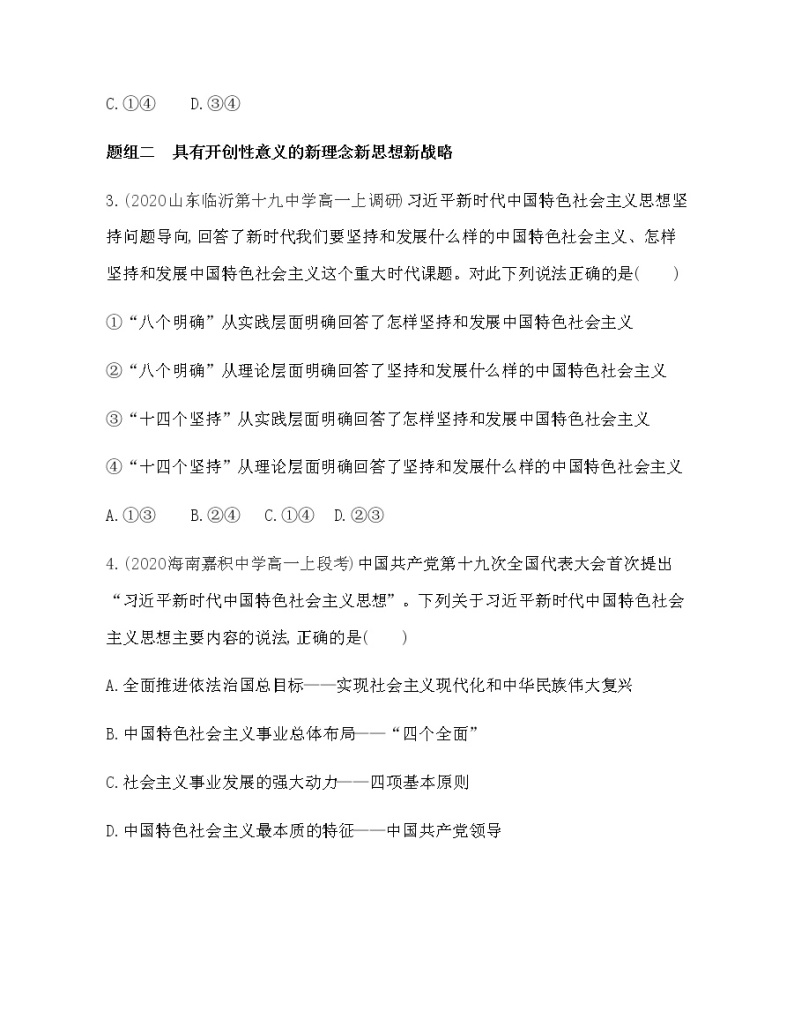 C.①④　　D.③④

题组二　具有开创性意义的新理念新思想新战略

3.(2020山东临沂第十九中学高一上调研)习近平新时代中国特色社会主义思想坚持问题导向,回答了新时代我们要坚持和发展什么样的中国特色社会主义、怎样坚持和发展中国特色社会主义这个重大时代课题。对此下列说法正确的是(　　)

①“八个明确”从实践层面明确回答了怎样坚持和发展中国特色社会主义

②“八个明确”从理论层面明确回答了坚持和发展什么样的中国特色社会主义

③“十四个坚持”从实践层面明确回答了怎样坚持和发展中国特色社会主义

④“十四个坚持”从理论层面明确回答了坚持和发展什么样的中国特色社会主义

A.①③　　B.②④　　C.①④　　D.②③

4.(2020海南嘉积中学高一上段考)中国共产党第十九次全国代表大会首次提出“习近平新时代中国特色社会主义思想”。下列关于习近平新时代中国特色社会主义思想主要内容的说法,正确的是(　　)

A.全面推进依法治国总目标——实现社会主义现代化和中华民族伟大复兴

B.中国特色社会主义事业总体布局——“四个全面”

C.社会主义事业发展的强大动力——四项基本原则

D.中国特色社会主义最本质的特征——中国共产党领导